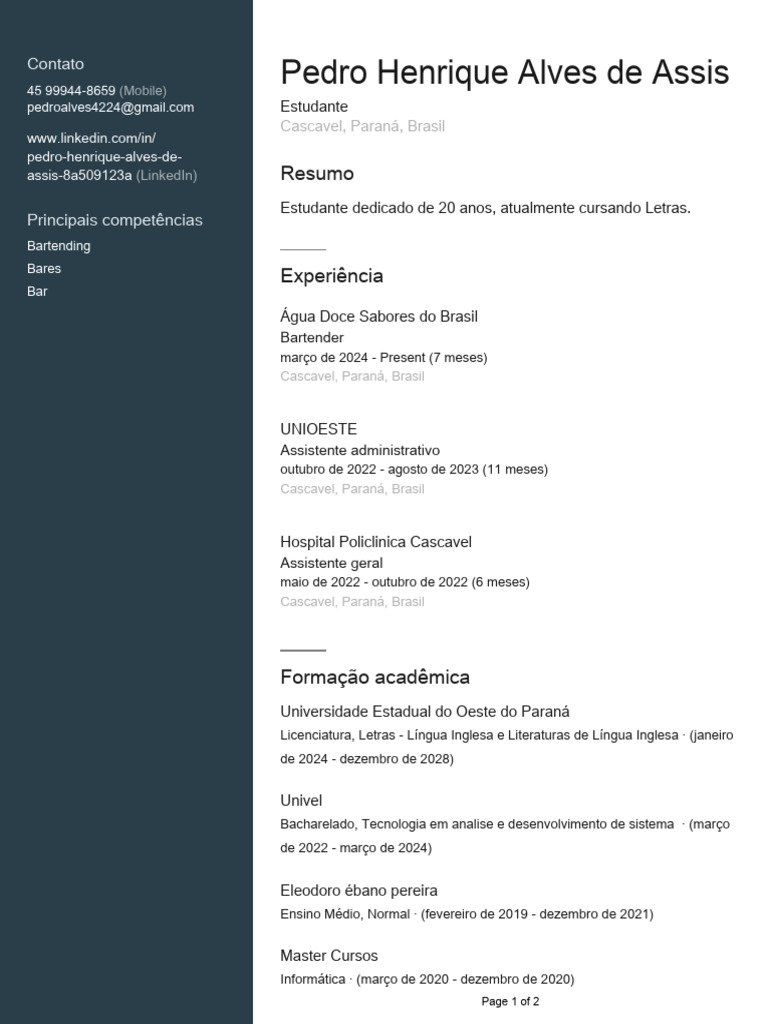 Contato
45 99944-8659 (Mobile)
pedroalves4224@gmail.com

www.linkedin.com/in/pedro-henrique-alves-de-assis-8a509123a (LinkedIn)

Principais competências
Bartending
Bares
Bar

Pedro Henrique Alves de Assis
Estudante
Cascavel, Paraná, Brasil

Resumo
Estudante dedicado de 20 anos, atualmente cursando Letras.

Experiência
Água Doce Sabores do Brasil
Bartender
março de 2024 - Present (7 meses)
Cascavel, Paraná, Brasil

UNIOESTE
Assistente administrativo
outubro de 2022 - agosto de 2023 (11 meses)
Cascavel, Paraná, Brasil

Hospital Policlinica Cascavel
Assistente geral
maio de 2022 - outubro de 2022 (6 meses)
Cascavel, Paraná, Brasil

Formação acadêmica
Universidade Estadual do Oeste do Paraná
Licenciatura, Letras - Língua Inglesa e Literaturas de Língua Inglesa · (janeiro de 2024 - dezembro de 2028)

Univel
Bacharelado, Tecnologia em analise e desenvolvimento de sistema · (março de 2022 - março de 2024)

Eleodoro ébano pereira
Ensino Médio, Normal · (fevereiro de 2019 - dezembro de 2021)

Master Cursos
Informática · (março de 2020 - dezembro de 2020)

Page 1 of 2